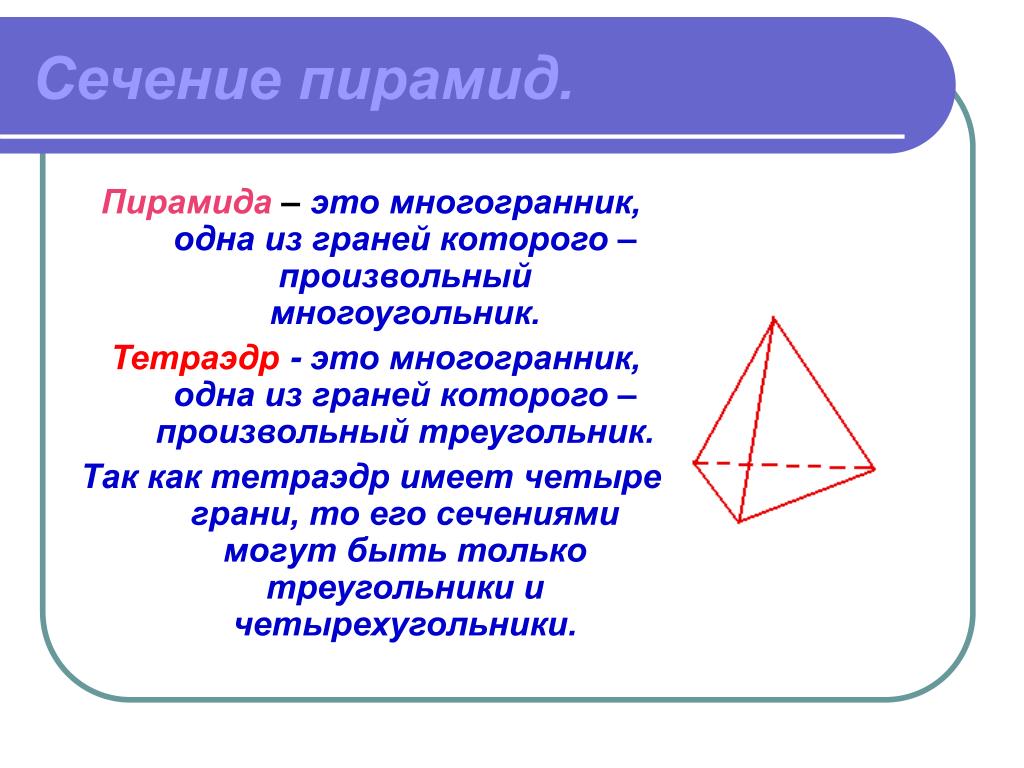 Сечение пирамид.

Пирамида – это многогранник, одна из граней которого – произвольный многоугольник.

Тетраэдр - это многогранник, одна из граней которого – произвольный треугольник.

Так как тетраэдр имеет четыре грани, то его сечениями могут быть только треугольники и четырехугольники.